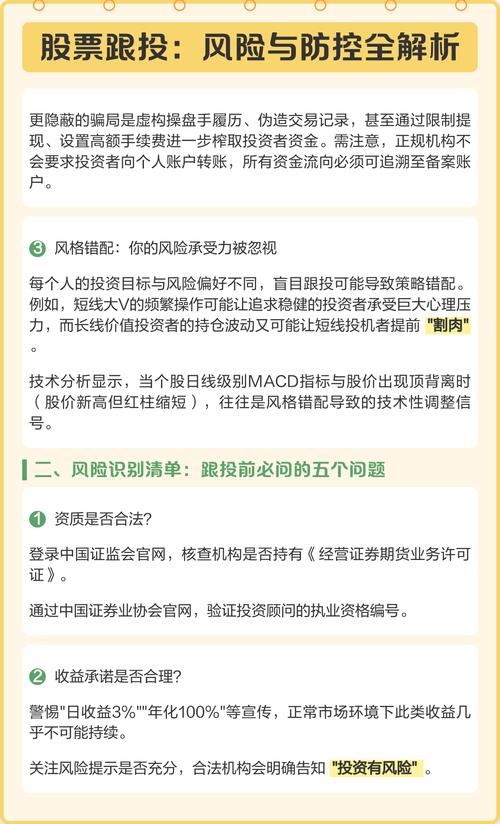 股票跟投：风险与防控全解析

更隐蔽的骗局是虚构操盘手履历、伪造交易记录，甚至通过限制提现、设置高额手续费进一步榨取投资者资金。需注意，正规机构不会要求投资者向个人账户转账，所有资金流向必须可追溯至备案账户。

3 风格错配：你的风险承受力被忽视

每个人的投资目标与风险偏好不同，盲目跟投可能导致策略错配。例如，短线大V的频繁操作可能让追求稳健的投资者承受巨大心理压力，而长线价值投资者的持仓波动又可能让短线投机者提前 "割肉" 。

技术分析显示，当个股日线级别MACD指标与股价出现顶背离时（股价新高但红柱缩短），往往是风格错配导致的技术性调整信号。

二、风险识别清单：跟投前必问的五个问题

1 资质是否合法？

登录中国证监会官网，核查机构是否持有《经营证券期货业务许可证》。

通过中国证券业协会官网，验证投资顾问的执业资格编号。

2 收益承诺是否合理？

警惕"日收益3%""年化100%"等宣传，正常市场环境下此类收益几乎不可能持续。

关注风险提示是否充分，合法机构会明确告知 "投资有风险" 。